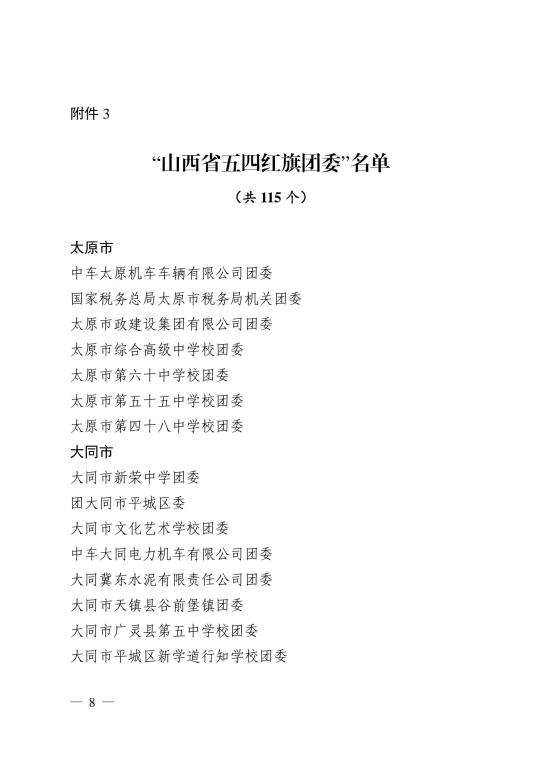 附件 3

“山西省五四红旗团委”名单

（共 115 个）

太原市
中车太原机车车辆有限公司团委
国家税务总局太原市税务局机关团委
太原市政建设集团有限公司团委
太原市综合高级中学校团委
太原市第六十中学校团委
太原市第五十五中学校团委
太原市第四十八中学校团委
大同市
大同市新荣中学团委
团大同市平城区委
大同市文化艺术学校团委
中车大同电力机车有限公司团委
大同冀东水泥有限责任公司团委
大同市天镇县谷前堡镇团委
大同市广灵县第五中学校团委
大同市平城区新学道行知学校团委

— 8 —